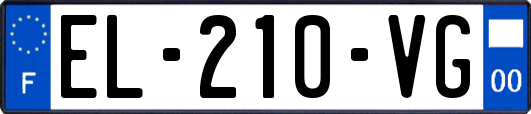 F
EL-210-VG
00